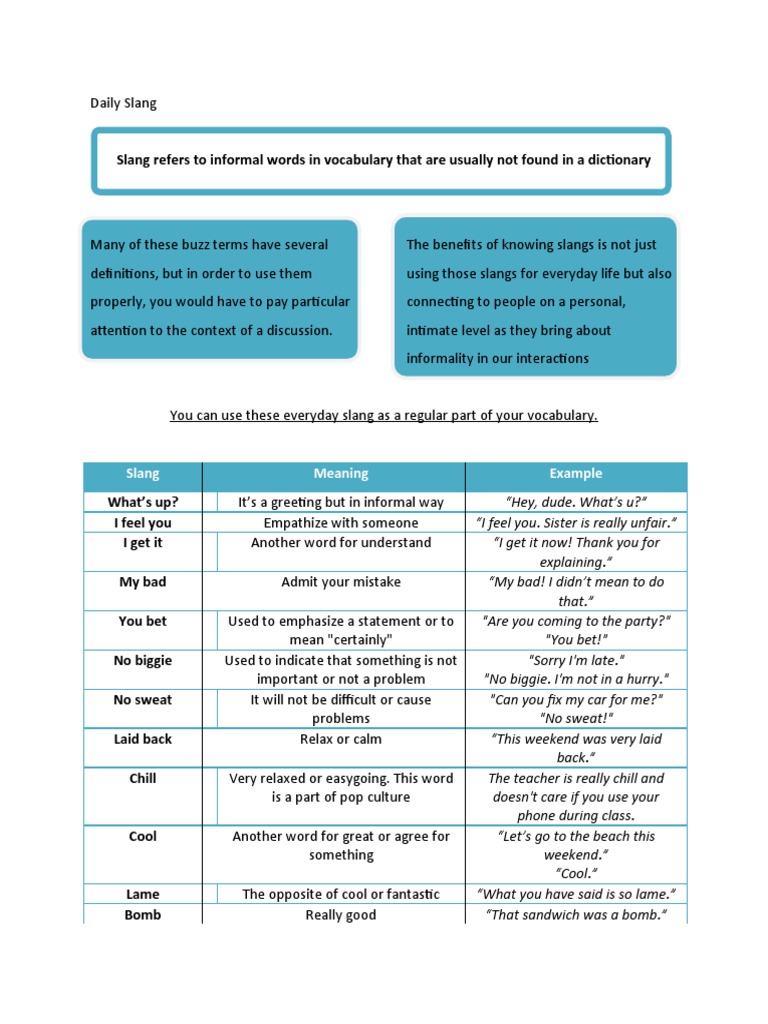 Daily Slang

Slang refers to informal words in vocabulary that are usually not found in a dictionary

Many of these buzz terms have several definitions, but in order to use them properly, you would have to pay particular attention to the context of a discussion.

The benefits of knowing slangs is not just using those slangs for everyday life but also connecting to people on a personal, intimate level as they bring about informality in our interactions

You can use these everyday slang as a regular part of your vocabulary.

| Slang | Meaning | Example |
|---|---|---|
| What's up? | It's a greeting but in informal way | "Hey, dude. What's u?" |
| I feel you | Empathize with someone | "I feel you. Sister is really unfair." |
| I get it | Another word for understand | "I get it now! Thank you for explaining." |
| My bad | Admit your mistake | "My bad! I didn't mean to do that." |
| You bet | Used to emphasize a statement or to mean "certainly" | "Are you coming to the party?" "You bet!" |
| No biggie | Used to indicate that something is not important or not a problem | "Sorry I'm late." "No biggie. I'm not in a hurry." |
| No sweat | It will not be difficult or cause problems | "Can you fix my car for me?" "No sweat!" |
| Laid back | Relax or calm | "This weekend was very laid back." |
| Chill | Very relaxed or easygoing. This word is a part of pop culture | The teacher is really chill and doesn't care if you use your phone during class. |
| Cool | Another word for great or agree for something | "Let's go to the beach this weekend." "Cool." |
| Lame | The opposite of cool or fantastic | "What you have said is so lame." |
| Bomb | Really good | "That sandwich was a bomb." |